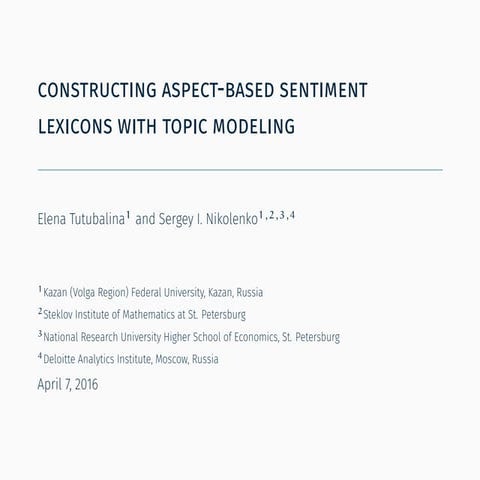 CONSTRUCTING ASPECT-BASED SENTIMENT LEXICONS WITH TOPIC MODELING

Elena Tutubalina$^{1}$ and Sergey I. Nikolenko$^{1,2,3,4}$

$^{1}$Kazan (Volga Region) Federal University, Kazan, Russia
$^{2}$Steklov Institute of Mathematics at St. Petersburg
$^{3}$National Research University Higher School of Economics, St. Petersburg
$^{4}$Deloitte Analytics Institute, Moscow, Russia
April 7, 2016